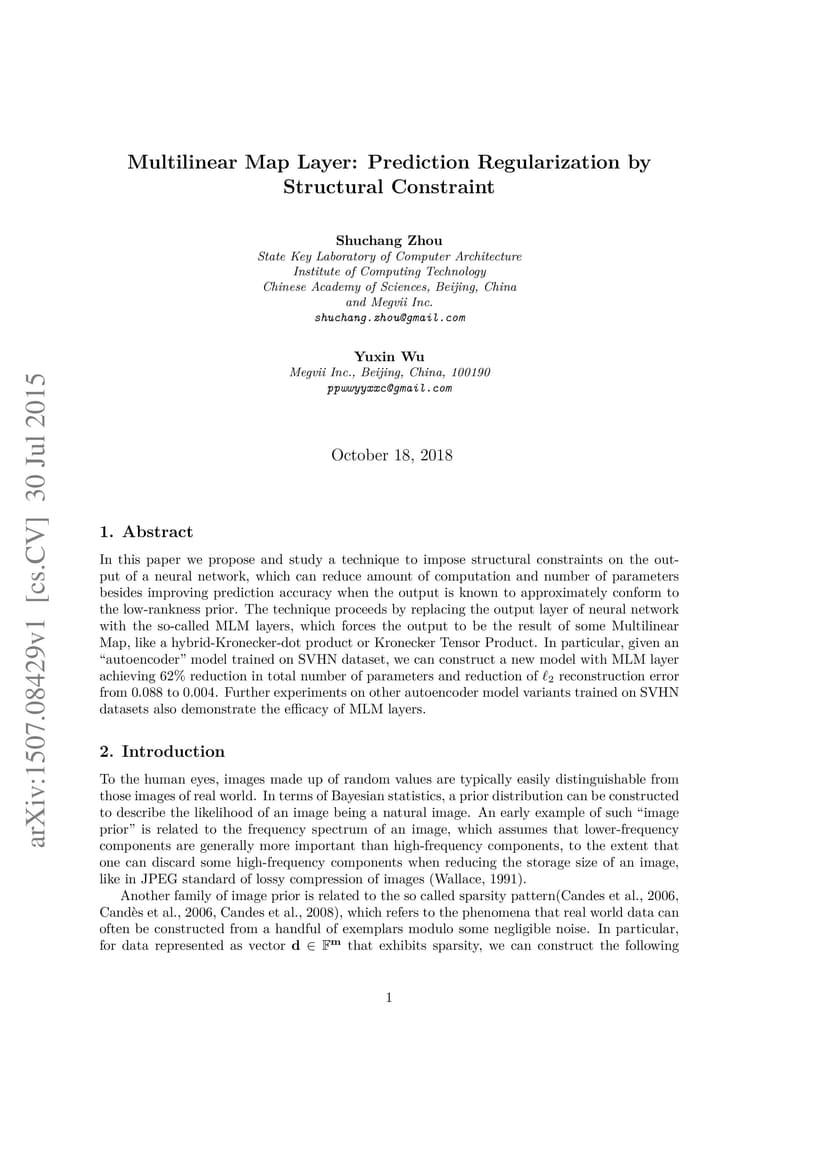 arXiv:1507.08429v1 [cs.CV] 30 Jul 2015

Multilinear Map Layer: Prediction Regularization by Structural Constraint

Shuchang Zhou
State Key Laboratory of Computer Architecture
Institute of Computing Technology
Chinese Academy of Sciences, Beijing, China
and Megvii Inc.
shuchang.zhou@gmail.com

Yuxin Wu
Megvii Inc., Beijing, China, 100190
ppwwyyxxc@gmail.com

October 18, 2018

1. Abstract

In this paper we propose and study a technique to impose structural constraints on the output of a neural network, which can reduce amount of computation and number of parameters besides improving prediction accuracy when the output is known to approximately conform to the low-rankness prior. The technique proceeds by replacing the output layer of neural network with the so-called MLM layers, which forces the output to be the result of some Multilinear Map, like a hybrid-Kronecker-dot product or Kronecker Tensor Product. In particular, given an "autoencoder" model trained on SVHN dataset, we can construct a new model with MLM layer achieving 62% reduction in total number of parameters and reduction of $\ell_2$ reconstruction error from 0.088 to 0.004. Further experiments on other autoencoder model variants trained on SVHN datasets also demonstrate the efficacy of MLM layers.

2. Introduction

To the human eyes, images made up of random values are typically easily distinguishable from those images of real world. In terms of Bayesian statistics, a prior distribution can be constructed to describe the likelihood of an image being a natural image. An early example of such "image prior" is related to the frequency spectrum of an image, which assumes that lower-frequency components are generally more important than high-frequency components, to the extent that one can discard some high-frequency components when reducing the storage size of an image, like in JPEG standard of lossy compression of images (Wallace, 1991).

Another family of image prior is related to the so called sparsity pattern(Candes et al., 2006, Candès et al., 2006, Candes et al., 2008), which refers to the phenomena that real world data can often be constructed from a handful of exemplars modulo some negligible noise. In particular, for data represented as vector $\mathbf{d} \in \mathbb{F}^{\mathbf{m}}$ that exhibits sparsity, we can construct the following

1